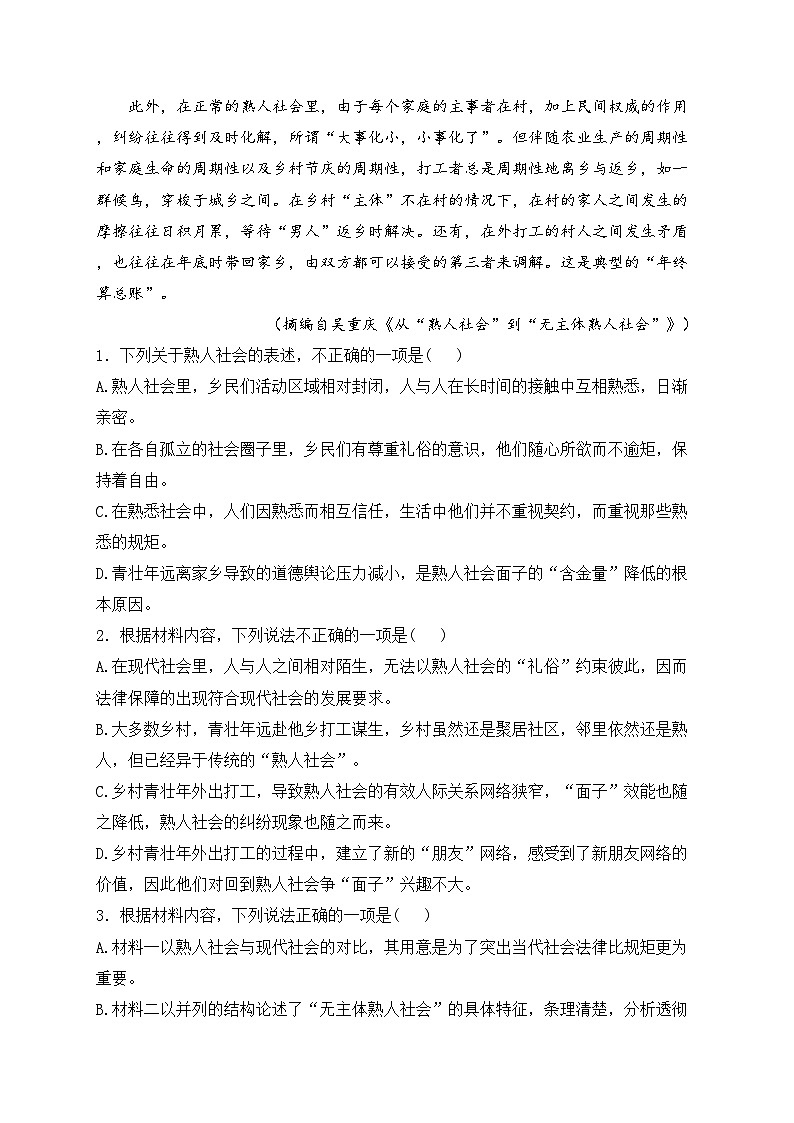 此外，在正常的熟人社会里，由于每个家庭的主事者在村，加上民间权威的作用，纠纷往往得到及时化解，所谓“大事化小，小事化了”。但伴随农业生产的周期性和家庭生命的周期性以及乡村节庆的周期性，打工者总是周期性地离乡与返乡，如一群候鸟，穿梭于城乡之间。在乡村“主体”不在村的情况下，在村的家人之间发生的摩擦往往日积月累，等待“男人”返乡时解决。还有，在外打工的村人之间发生矛盾，也往往在年底时带回家乡，由双方都可以接受的第三者来调解。这是典型的“年终算总账”。

（摘编自吴重庆《从“熟人社会”到“无主体熟人社会”》）

1．下列关于熟人社会的表述，不正确的一项是（　）

A.熟人社会里，乡民们活动区域相对封闭，人与人在长时间的接触中互相熟悉，日渐亲密。

B.在各自孤立的社会圈子里，乡民们有尊重礼俗的意识，他们随心所欲而不逾矩，保持着自由。

C.在熟悉社会中，人们因熟悉而相互信任，生活中他们并不重视契约，而重视那些熟悉的规矩。

D.青壮年远离家乡导致的道德舆论压力减小，是熟人社会面子的“含金量”降低的根本原因。

2．根据材料内容，下列说法不正确的一项是（　）

A.在现代社会里，人与人之间相对陌生，无法以熟人社会的“礼俗”约束彼此，因而法律保障的出现符合现代社会的发展要求。

B.大多数乡村，青壮年远赴他乡打工谋生，乡村虽然还是聚居社区，邻里依然还是熟人，但已经异于传统的“熟人社会”。

C.乡村青壮年外出打工，导致熟人社会的有效人际关系网络狭窄，“面子”效能也随之降低，熟人社会的纠纷现象也随之而来。

D.乡村青壮年外出打工的过程中，建立了新的“朋友”网络，感受到了新朋友网络的价值，因此他们对回到熟人社会争“面子”兴趣不大。

3．根据材料内容，下列说法正确的一项是（　）

A.材料一以熟人社会与现代社会的对比，其用意是为了突出当代社会法律比规矩更为重要。

B.材料二以并列的结构论述了“无主体熟人社会”的具体特征，条理清楚，分析透彻